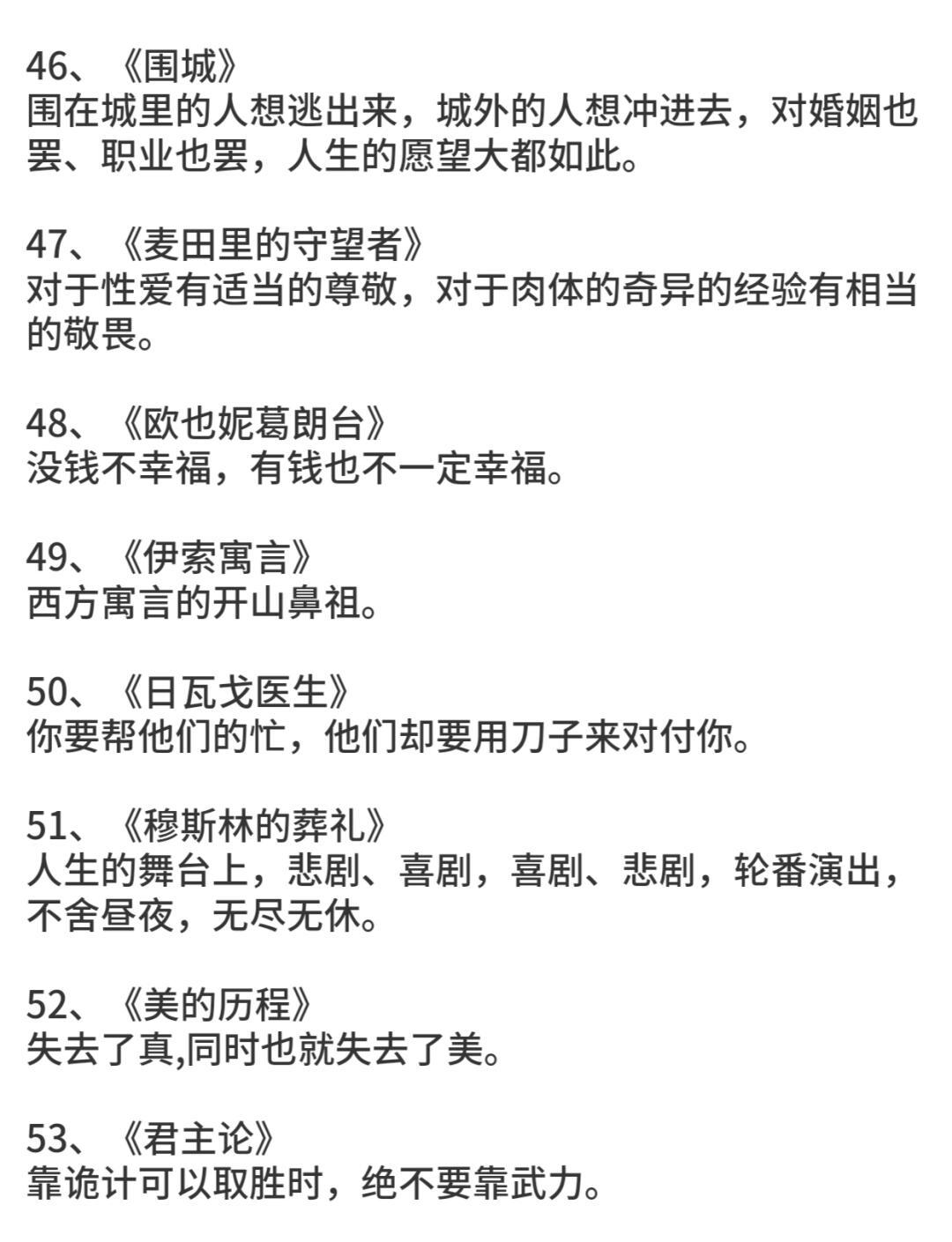 46、《围城》
围在城里的人想逃出来，城外的人想冲进去，对婚姻也罢、职业也罢，人生的愿望大都如此。

47、《麦田里的守望者》
对于性爱有适当的尊敬，对于肉体的奇异的经验有相当的敬畏。

48、《欧也妮葛朗台》
没钱不幸福，有钱也不一定幸福。

49、《伊索寓言》
西方寓言的开山鼻祖。

50、《日瓦戈医生》
你要帮他们的忙，他们却要用刀子来对付你。

51、《穆斯林的葬礼》
人生的舞台上，悲剧、喜剧，喜剧、悲剧，轮番演出，不舍昼夜，无尽无休。

52、《美的历程》
失去了真,同时也就失去了美。

53、《君主论》
靠诡计可以取胜时，绝不要靠武力。